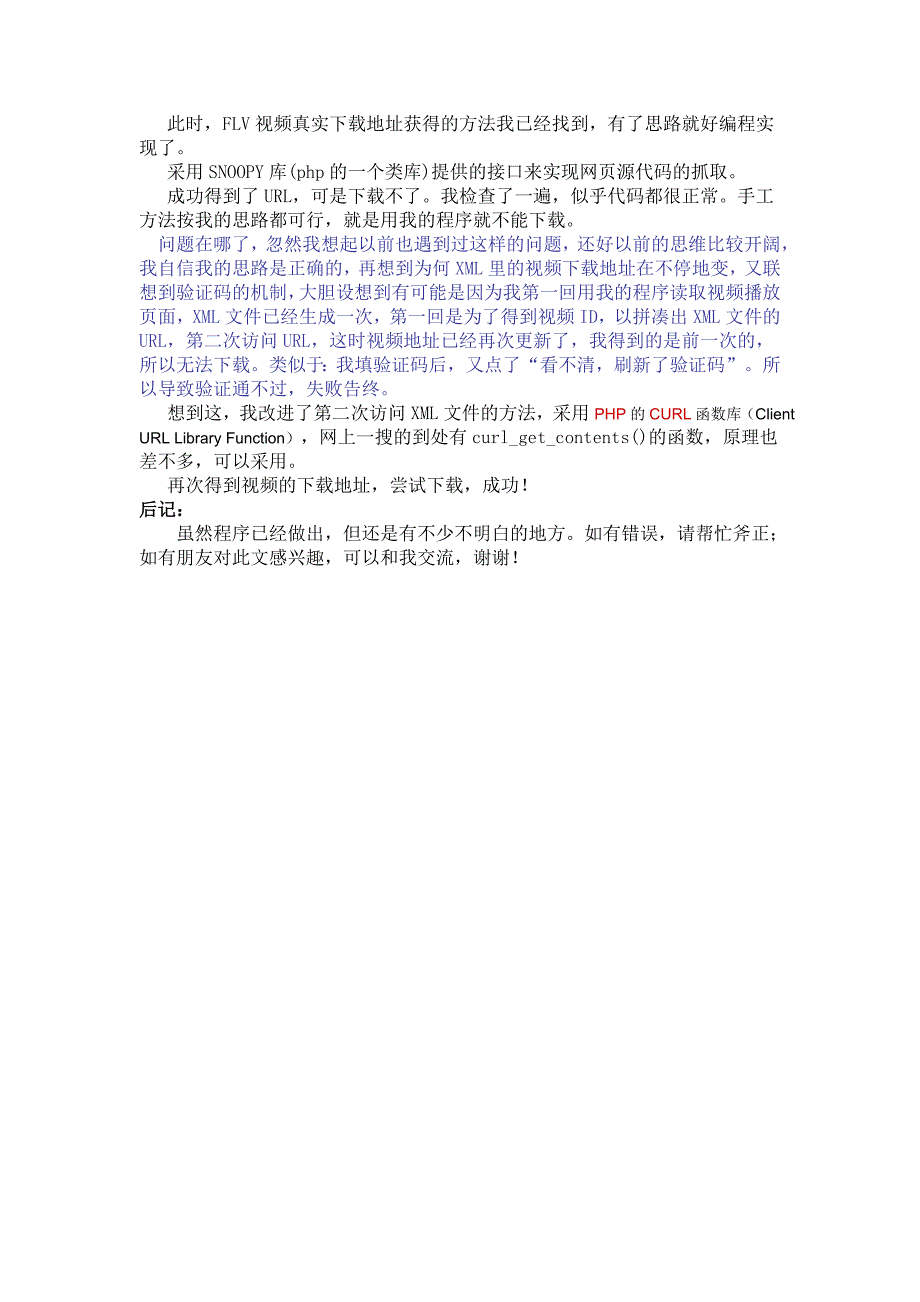 此时，FLV 视频真实下载地址获得的方法我已经找到，有了思路就好编程实现了。

采用 SNOOPY 库(php 的一个类库)提供的接口来实现网页源代码的抓取。

成功得到了 URL，可是下载不了。我检查了一遍，似乎代码都很正常。手工方法按我的思路都可行，就是用我的程序就不能下载。

问题在哪了，忽然我想起以前也遇到过这样的问题，还好以前的思维比较开阔，我自信我的思路是正确的，再想到为何 XML 里的视频下载地址在不停地变，又联想到验证码的机制，大胆设想到有可能是因为我第一回用我的程序读取视频播放页面，XML 文件已经生成一次，第一回是为了得到视频 ID，以拼凑出 XML 文件的 URL，第二次访问 URL，这时视频地址已经再次更新了，我得到的是前一次的，所以无法下载。类似于：我填验证码后，又点了“看不清，刷新了验证码”。所以导致验证通不过，失败告终。

想到这，我改进了第二次访问 XML 文件的方法，采用 PHP 的 CURL 函数库（Client URL Library Function），网上一搜的到处有 curl_get_contents()的函数，原理也差不多，可以采用。

再次得到视频的下载地址，尝试下载，成功！

后记：

虽然程序已经做出，但还是有不少不明白的地方。如有错误，请帮忙斧正；如有朋友对此文感兴趣，可以和我交流，谢谢！